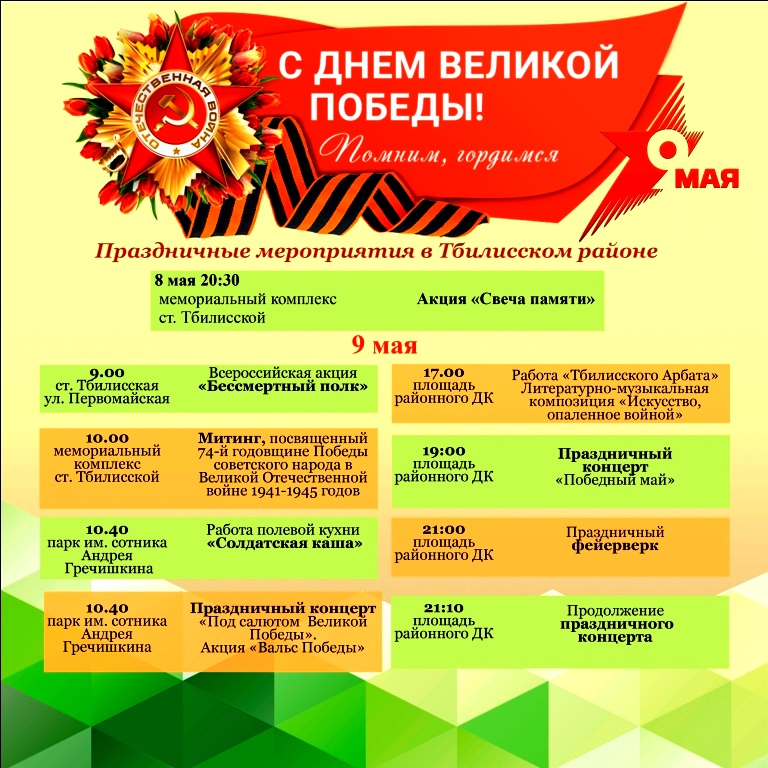 ОТЕЧЕСТВЕННАЯ ВОЙНА

С ДНЕМ ВЕЛИКОЙ ПОБЕДЫ!

Помним, гордимся

9 МАЯ

Праздничные мероприятия в Тбилисском районе

8 мая 20:30
мемориальный комплекс ст. Тбилисской
Акция «Свеча памяти»

9 мая

9.00
ст. Тбилисская ул. Первомайская
Всероссийская акция «Бессмертный полк»

10.00
мемориальный комплекс ст. Тбилисской
Митинг, посвященный 74-й годовщине Победы советского народа в Великой Отечественной войне 1941-1945 годов

10.40
парк им. сотника Андрея Гречишкина
Работа полевой кухни «Солдатская каша»

10.40
парк им. сотника Андрея Гречишкина
Праздничный концерт «Под салютом Великой Победы». Акция «Вальс Победы»

17.00
площадь районного ДК
Работа «Тбилисского Арбата» Литературно-музыкальная композиция «Искусство, опаленное войной»

19:00
площадь районного ДК
Праздничный концерт «Победный май»

21:00
площадь районного ДК
Праздничный фейерверк

21:10
площадь районного ДК
Продолжение праздничного концерта